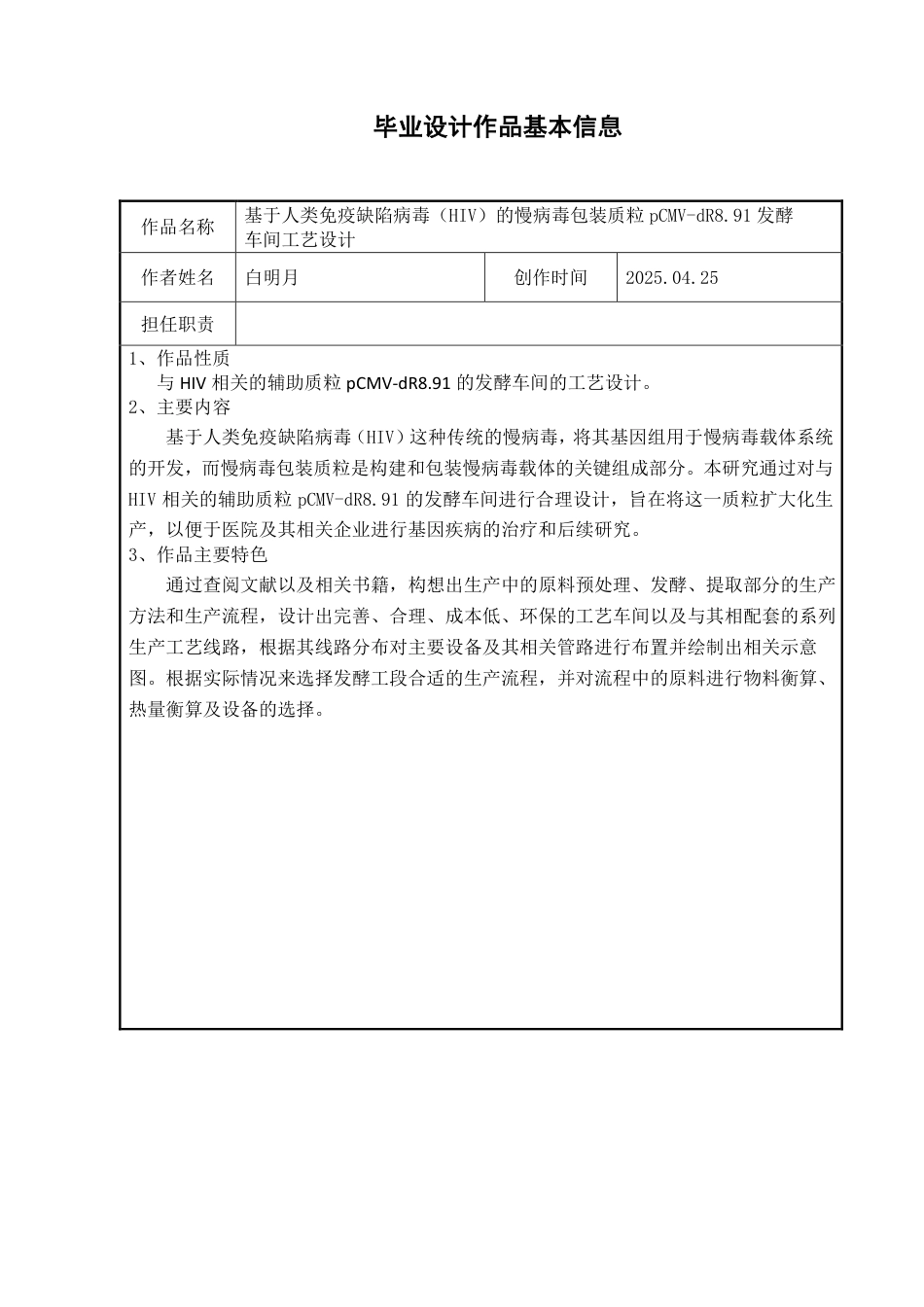 毕业设计作品基本信息

| 作品名称 | 基于人类免疫缺陷病毒（HIV）的慢病毒包装质粒 pCMV-dR8.91 发酵车间工艺设计 | | |
|---|---|---|---|
| 作者姓名 | 白明月 | 创作时间 | 2025.04.25 |
| 担任职责 | | | |

1、作品性质
与 HIV 相关的辅助质粒 pCMV-dR8.91 的发酵车间的工艺设计。
2、主要内容
基于人类免疫缺陷病毒（HIV）这种传统的慢病毒，将其基因组用于慢病毒载体系统的开发，而慢病毒包装质粒是构建和包装慢病毒载体的关键组成部分。本研究通过对与 HIV 相关的辅助质粒 pCMV-dR8.91 的发酵车间进行合理设计，旨在将这一质粒扩大化生产，以便于医院及其相关企业进行基因疾病的治疗和后续研究。
3、作品主要特色
通过查阅文献以及相关书籍，构想出生产中的原料预处理、发酵、提取部分的生产方法和生产流程，设计出完善、合理、成本低、环保的工艺车间以及与其相配套的系列生产工艺线路，根据其线路分布对主要设备及其相关管路进行布置并绘制出相关示意图。根据实际情况来选择发酵工段合适的生产流程，并对流程中的原料进行物料衡算、热量衡算及设备的选择。